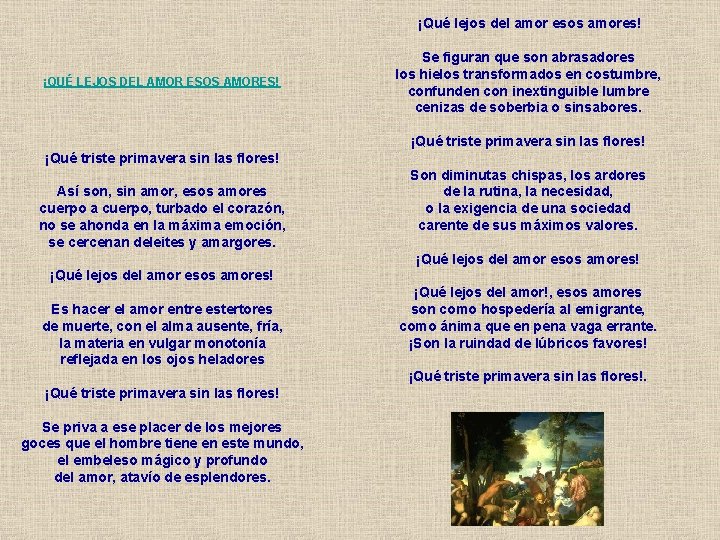 ¡QUÉ LEJOS DEL AMOR ESOS AMORES!

¡Qué triste primavera sin las flores!

Así son, sin amor, esos amores
cuerpo a cuerpo, turbado el corazón,
no se ahonda en la máxima emoción,
se cercenan deleites y amargores.

¡Qué lejos del amor esos amores!

Es hacer el amor entre estertores
de muerte, con el alma ausente, fría,
la materia en vulgar monotonía
reflejada en los ojos heladores

¡Qué triste primavera sin las flores!

Se priva a ese placer de los mejores
goces que el hombre tiene en este mundo,
el embeleso mágico y profundo
del amor, atavío de esplendores.

¡Qué lejos del amor esos amores!

Se figuran que son abrasadores
los hielos transformados en costumbre,
confunden con inextinguible lumbre
cenizas de soberbia o sinsabores.

¡Qué triste primavera sin las flores!

Son diminutas chispas, los ardores
de la rutina, la necesidad,
o la exigencia de una sociedad
carente de sus máximos valores.

¡Qué lejos del amor esos amores!

¡Qué lejos del amor!, esos amores
son como hospedería al emigrante,
como ánima que en pena vaga errante.
¡Son la ruindad de lúbricos favores!

¡Qué triste primavera sin las flores!.